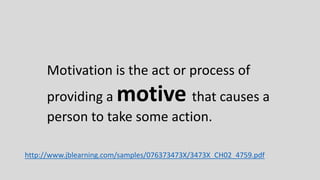 Motivation is the act or process of providing a motive that causes a person to take some action.

http://www.jblearning.com/samples/076373473X/3473X_CH02_4759.pdf